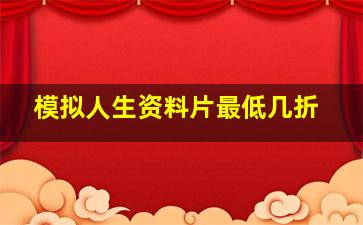 模拟人生资料片最低几折